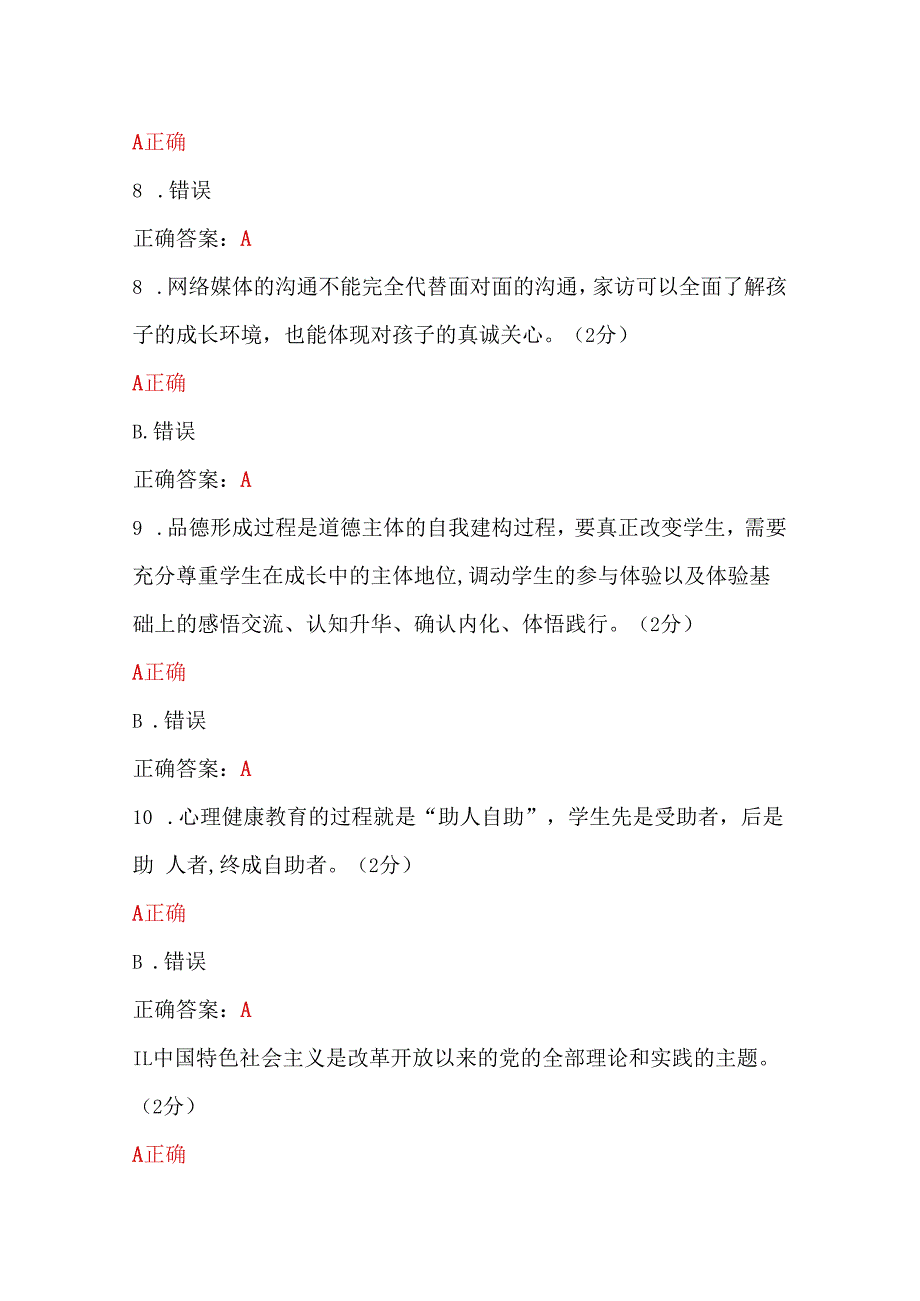 A正确

8 .错误

正确答案：A

8 .网络媒体的沟通不能完全代替面对面的沟通，家访可以全面了解孩子的成长环境，也能体现对孩子的真诚关心。（2分）

A正确

B.错误

正确答案：A

9 .品德形成过程是道德主体的自我建构过程，要真正改变学生，需要充分尊重学生在成长中的主体地位,调动学生的参与体验以及体验基础上的感悟交流、认知升华、确认内化、体悟践行。（2分）

A正确

B .错误

正确答案：A

10 .心理健康教育的过程就是“助人自助”，学生先是受助者，后是助 人者,终成自助者。（2分）

A正确

B .错误

正确答案：A

IL中国特色社会主义是改革开放以来的党的全部理论和实践的主题。（2分）

A正确